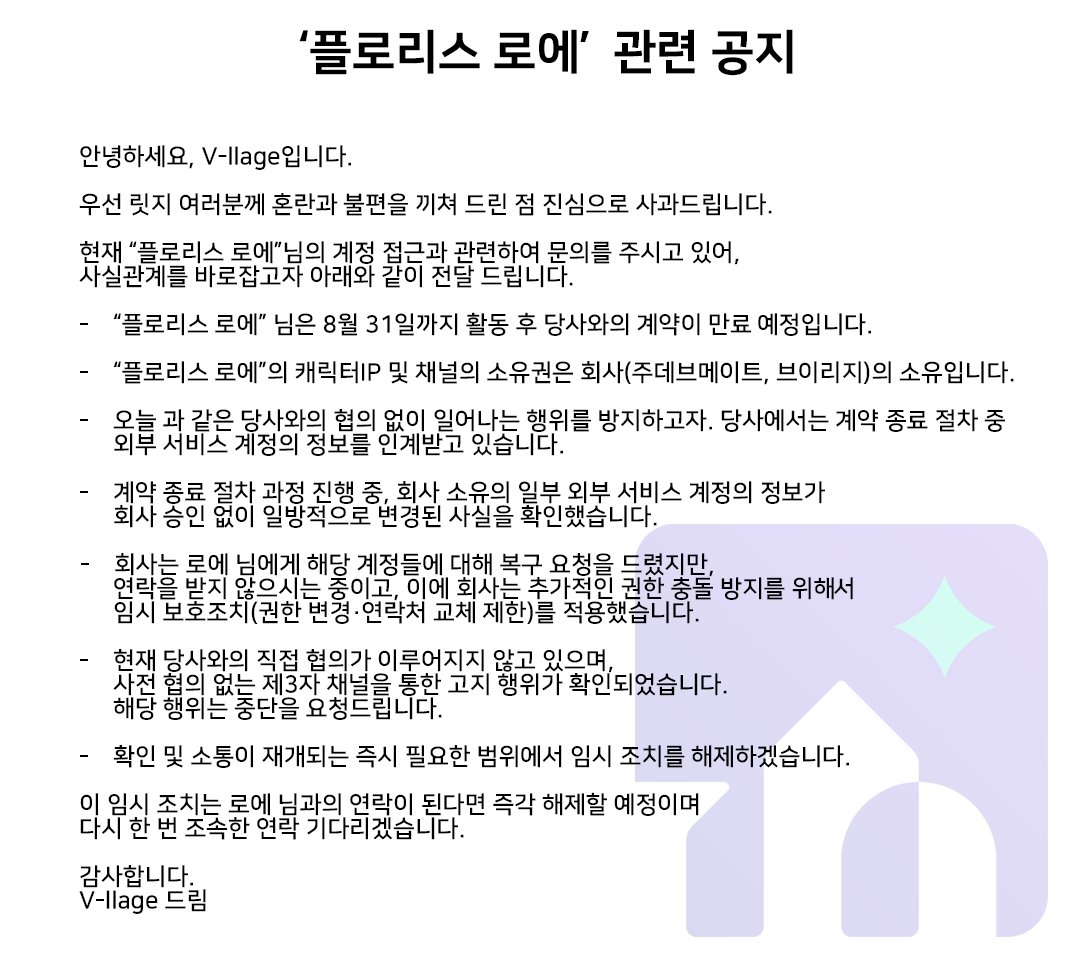 ‘플로리스 로에’ 관련 공지

안녕하세요, V-llage입니다.

우선 릿지 여러분께 혼란과 불편을 끼쳐 드린 점 진심으로 사과드립니다.

현재 “플로리스 로에”님의 계정 접근과 관련하여 문의를 주시고 있어, 사실관계를 바로잡고자 아래와 같이 전달 드립니다.

- “플로리스 로에” 님은 8월 31일까지 활동 후 당사와의 계약이 만료 예정입니다.

- “플로리스 로에”의 캐릭터IP 및 채널의 소유권은 회사(주데브메이트, 브이리지)의 소유입니다.

- 오늘 과 같은 당사와의 협의 없이 일어나는 행위를 방지하고자. 당사에서는 계약 종료 절차 중 외부 서비스 계정의 정보를 인계받고 있습니다.

- 계약 종료 절차 과정 진행 중, 회사 소유의 일부 외부 서비스 계정의 정보가 회사 승인 없이 일방적으로 변경된 사실을 확인했습니다.

- 회사는 로에 님에게 해당 계정들에 대해 복구 요청을 드렸지만, 연락을 받지 않으시는 중이고, 이에 회사는 추가적인 권한 충돌 방지를 위해서 임시 보호조치(권한 변경·연락처 교체 제한)를 적용했습니다.

- 현재 당사와의 직접 협의가 이루어지지 않고 있으며, 사전 협의 없는 제3자 채널을 통한 고지 행위가 확인되었습니다. 해당 행위는 중단을 요청드립니다.

- 확인 및 소통이 재개되는 즉시 필요한 범위에서 임시 조치를 해제하겠습니다.

이 임시 조치는 로에 님과의 연락이 된다면 즉각 해제할 예정이며 다시 한 번 조속한 연락 기다리겠습니다.

감사합니다.
V-llage 드림